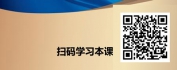 扫码学习本课